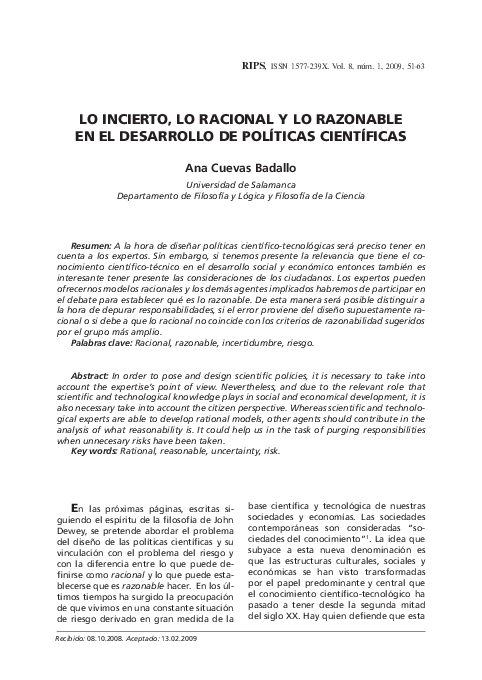 RIPS, ISSN 1577-239X. Vol. 8, núm. 1, 2009, 51-63

LO INCIERTO, LO RACIONAL Y LO RAZONABLE EN EL DESARROLLO DE POLÍTICAS CIENTÍFICAS

Ana Cuevas Badallo

Universidad de Salamanca
Departamento de Filosofía y Lógica y Filosofía de la Ciencia

Resumen: A la hora de diseñar políticas científico-tecnológicas será preciso tener en cuenta a los expertos. Sin embargo, si tenemos presente la relevancia que tiene el conocimiento científico-técnico en el desarrollo social y económico entonces también es interesante tener presente las consideraciones de los ciudadanos. Los expertos pueden ofrecernos modelos racionales y los demás agentes implicados habremos de participar en el debate para establecer qué es lo razonable. De esta manera será posible distinguir a la hora de depurar responsabilidades, si el error proviene del diseño supuestamente racional o si debe a que lo racional no coincide con los criterios de razonabilidad sugeridos por el grupo más amplio.
Palabras clave: Racional, razonable, incertidumbre, riesgo.

Abstract: In order to pose and design scientific policies, it is necessary to take into account the expertise's point of view. Nevertheless, and due to the relevant role that scientific and technological knowledge plays in social and economical development, it is also necessary take into account the citizen perspective. Whereas scientific and technological experts are able to develop rational models, other agents should contribute in the analysis of what reasonability is. It could help us in the task of purging responsibilities when unnecesary risks have been taken.
Key words: Rational, reasonable, uncertainty, risk.

En las próximas páginas, escritas siguiendo el espíritu de la filosofía de John Dewey, se pretende abordar el problema del diseño de las políticas científicas y su vinculación con el problema del riesgo y con la diferencia entre lo que puede definirse como racional y lo que puede establecerse que es razonable hacer. En los últimos tiempos ha surgido la preocupación de que vivimos en una constante situación de riesgo derivado en gran medida de la base científica y tecnológica de nuestras sociedades y economías. Las sociedades contemporáneas son consideradas "sociedades del conocimiento"$^1$. La idea que subyace a esta nueva denominación es que las estructuras culturales, sociales y económicas se han visto transformadas por el papel predominante y central que el conocimiento científico-tecnológico ha pasado a tener desde la segunda mitad del siglo XX. Hay quien defiende que esta

Recibido: 08.10.2008. Aceptado: 13.02.2009